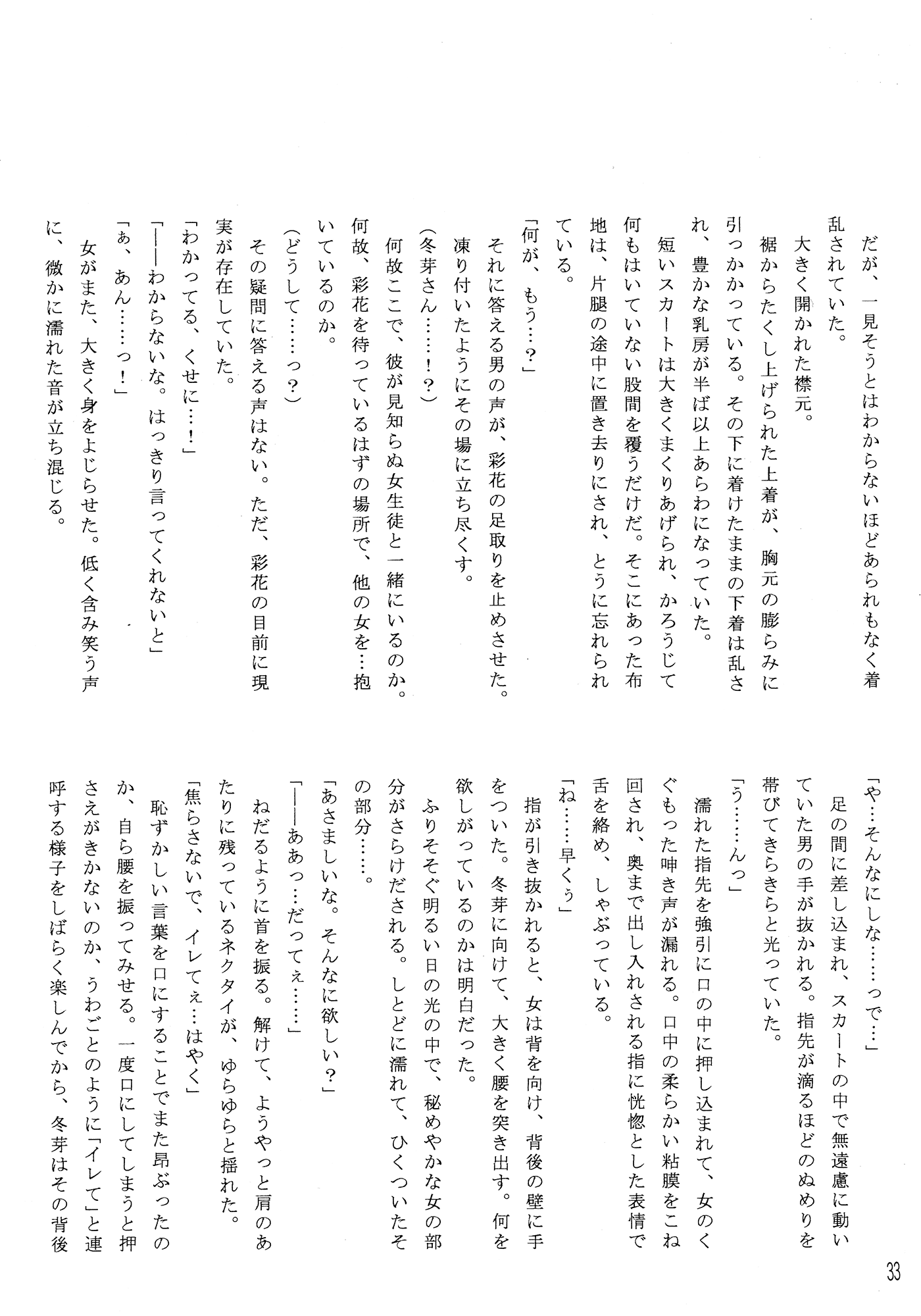 だが、一見そうとはわからないほどあられもなく着乱されていた。
大きく開かれた襟元。
裾からたくし上げられた上着が、胸元の膨らみに引っかかっている。その下に着けたままの下着は乱され、豊かな乳房が半ば以上あらわになっていた。
短いスカートは大きくまくりあげられ、かろうじて何もはいていない股間を覆うだけだ。そこにあった布地は、片腿の途中に置き去りにされ、とうに忘れられている。
「何が、もう…?」
それに答える男の声が、彩花の足取りを止めさせた。凍り付いたようにその場に立ち尽くす。
(冬芽さん……!?)
何故ここで、彼が見知らぬ女生徒と一緒にいるのか。何故、彩花を待っているはずの場所で、他の女を…抱いているのか。
(どうして……っ?)
その疑問に答える声はない。ただ、彩花の目前に現実が存在していた。
「わかってる、くせに…!」
「——わからないな。はっきり言ってくれないと」
「ぁ、あん……っ!」
女がまた、大きく身をよじらせた。低く含み笑う声に、微かに濡れた音が立ち混じる。

「や…そんなにしな……っで…」
足の間に差し込まれ、スカートの中で無遠慮に動いていた男の手が抜かれる。指先が滴るほどのぬめりを帯びてきらきらと光っていた。
「う……んっ」
濡れた指先を強引に口の中に押し込まれて、女のくぐもった呻き声が漏れる。口中の柔らかい粘膜をこね回され、奥まで出し入れされる指に恍惚とした表情で舌を絡め、しゃぶっている。
「ね……早くぅ」
指が引き抜かれると、女は背を向け、背後の壁に手をついた。冬芽に向けて、大きく腰を突き出す。何を欲しがっているのかは明白だった。
ふりそそぐ明るい日の光の中で、秘めやかな女の部分がさらけだされる。しとどに濡れて、ひくついたその部分……。
「あさましいな。そんなに欲しい?」
「——ああっ…だってぇ……」
ねだるように首を振る。解けて、ようやっと肩のあたりに残っているネクタイが、ゆらゆらと揺れた。
「焦らさないで、イレてぇ…はやく」
恥ずかしい言葉を口にすることでまた昂ぶったのか、自ら腰を振ってみせる。一度口にしてしまうと押さえがきかないのか、うわごとのように「イレて」と連呼する様子をしばらく楽しんでから、冬芽はその背後

33